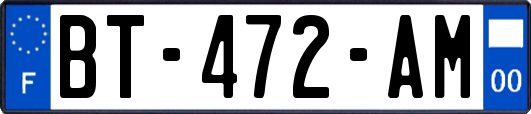 F
BT-472-AM
00